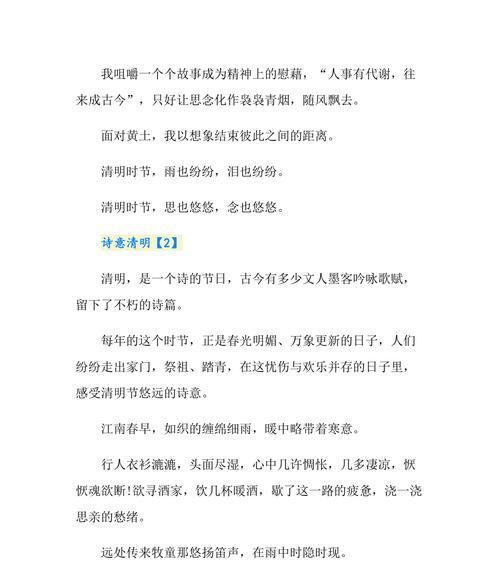 我咀嚼一个个故事成为精神上的慰藉，“人事有代谢，往来成古今”，只好让思念化作袅袅青烟，随风飘去。

面对黄土，我以想象结束彼此之间的距离。

清明时节，雨也纷纷，泪也纷纷。

清明时节，思也悠悠，念也悠悠。

诗意清明【2】

清明，是一个诗的节日，古今有多少文人墨客吟咏歌赋，留下了不朽的诗篇。

每年的这个时节，正是春光明媚、万象更新的日子，人们纷纷走出家门，祭祖、踏青，在这忧伤与欢乐并存的日子里，感受清明节悠远的诗意。

江南春早，如织的缠绵细雨，暖中略带着寒意。

行人衣衫漉漉，头面尽湿，心中几许惆怅，几多凄凉，恹恹魂欲断!欲寻酒家，饮几杯暖酒，歇了这一路的疲惫，浇一浇思亲的愁绪。

远处传来牧童那悠扬笛声，在雨中时隐时现。